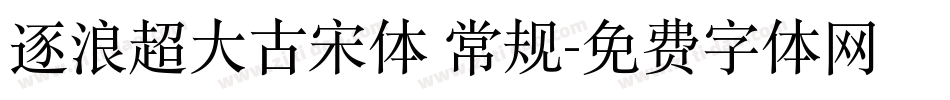 逐浪超大古宋体 常规-免费字体网